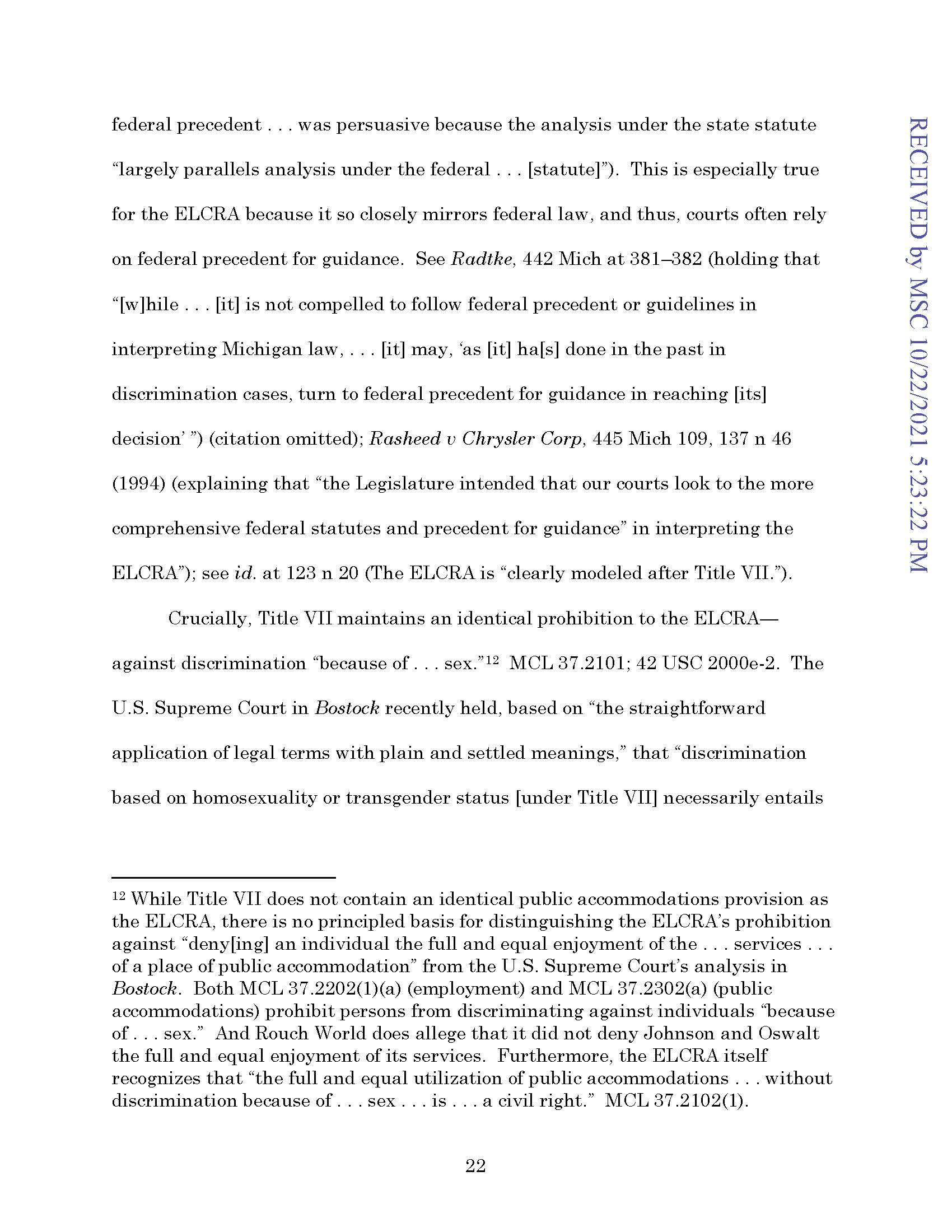 federal precedent . . . was persuasive because the analysis under the state statute "largely parallels analysis under the federal . . . [statute]"). This is especially true for the ELCRA because it so closely mirrors federal law, and thus, courts often rely on federal precedent for guidance. See Radtke, 442 Mich at 381–382 (holding that "[w]hile . . . [it] is not compelled to follow federal precedent or guidelines in interpreting Michigan law, . . . [it] may, 'as [it] ha[s] done in the past in discrimination cases, turn to federal precedent for guidance in reaching [its] decision' ") (citation omitted); Rasheed v Chrysler Corp, 445 Mich 109, 137 n 46 (1994) (explaining that "the Legislature intended that our courts look to the more comprehensive federal statutes and precedent for guidance" in interpreting the ELCRA"); see id. at 123 n 20 (The ELCRA is "clearly modeled after Title VII.").

Crucially, Title VII maintains an identical prohibition to the ELCRA—against discrimination "because of . . . sex."$^{12}$ MCL 37.2101; 42 USC 2000e-2. The U.S. Supreme Court in Bostock recently held, based on "the straightforward application of legal terms with plain and settled meanings," that "discrimination based on homosexuality or transgender status [under Title VII] necessarily entails

$^{12}$ While Title VII does not contain an identical public accommodations provision as the ELCRA, there is no principled basis for distinguishing the ELCRA's prohibition against "deny[ing] an individual the full and equal enjoyment of the . . . services . . . of a place of public accommodation" from the U.S. Supreme Court's analysis in Bostock. Both MCL 37.2202(1)(a) (employment) and MCL 37.2302(a) (public accommodations) prohibit persons from discriminating against individuals "because of . . . sex." And Rouch World does allege that it did not deny Johnson and Oswalt the full and equal enjoyment of its services. Furthermore, the ELCRA itself recognizes that "the full and equal utilization of public accommodations . . . without discrimination because of . . . sex . . . is . . . a civil right." MCL 37.2102(1).

22

RECEIVED by MSC 10/22/2021 5:23:22 PM